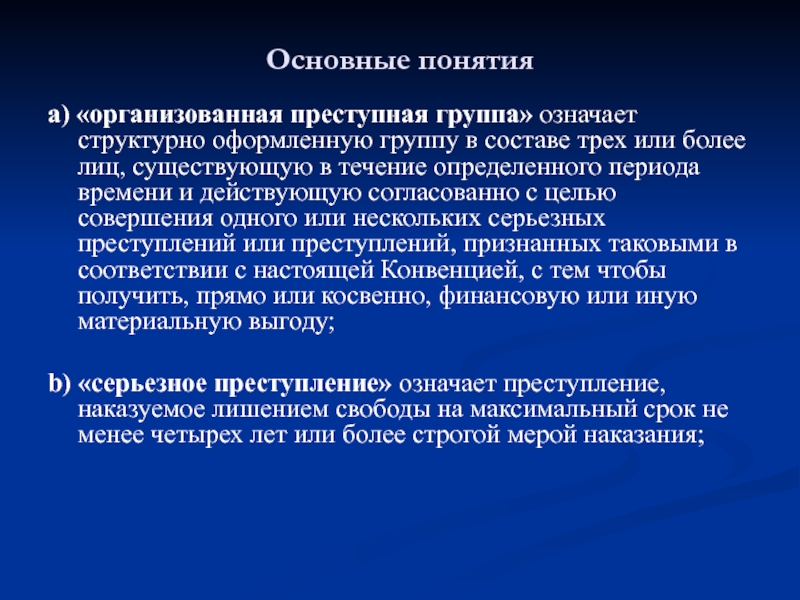 Основные понятия

a) «организованная преступная группа» означает структурно оформленную группу в составе трех или более лиц, существующую в течение определенного периода времени и действующую согласованно с целью совершения одного или нескольких серьезных преступлений или преступлений, признанных таковыми в соответствии с настоящей Конвенцией, с тем чтобы получить, прямо или косвенно, финансовую или иную материальную выгоду;

b) «серьезное преступление» означает преступление, наказуемое лишением свободы на максимальный срок не менее четырех лет или более строгой мерой наказания;